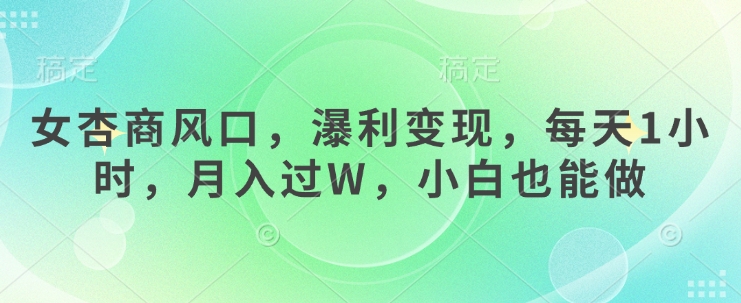 稿定 稿定

女杏商风口，瀑利变现，每天1小时，月入过W，小白也能做